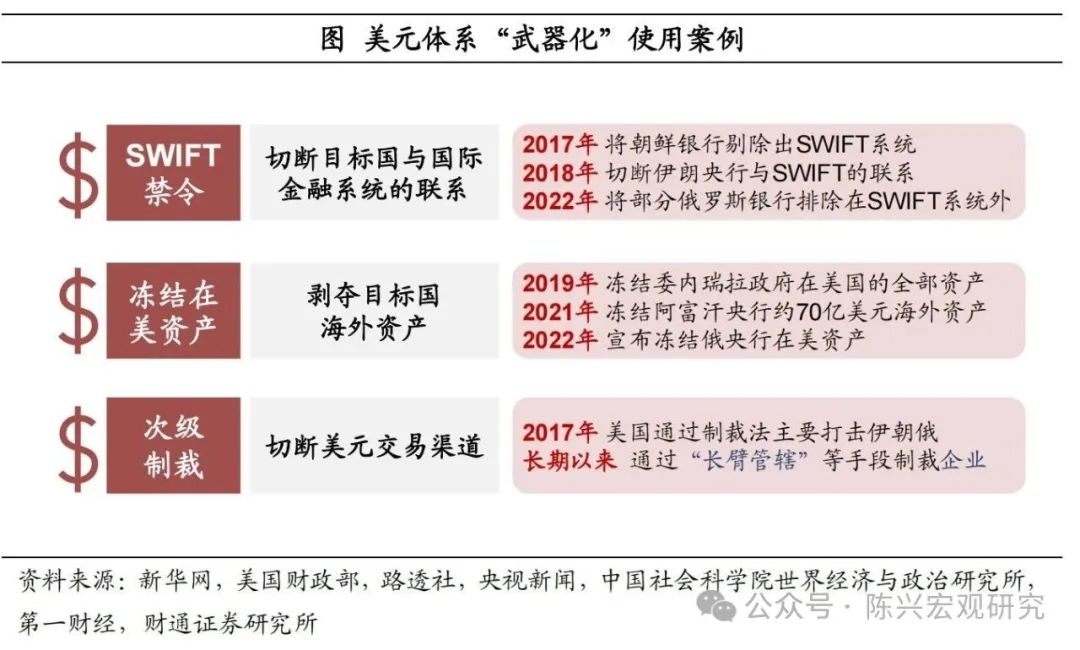 图 美元体系“武器化”使用案例

$ SWIFT 禁令

切断目标国与国际金融系统的联系

2017年 将朝鲜银行剔除出SWIFT系统
2018年 切断伊朗央行与SWIFT的联系
2022年 将部分俄罗斯银行排除在SWIFT系统外

$ 冻结在美资产

剥夺目标国海外资产

2019年 冻结委内瑞拉政府在美国的全部资产
2021年 冻结阿富汗央行约70亿美元海外资产
2022年 宣布冻结俄央行在美资产

$ 次级制裁

切断美元交易渠道

2017年 美国通过制裁法主要打击伊朝俄
长期以来 通过“长臂管辖”等手段制裁企业

资料来源：新华网，美国财政部，路透社，央视新闻，中国社会科学院世界经济与政治研究所，第一财经，财通证券研究所

公众号 · 陈兴宏观研究